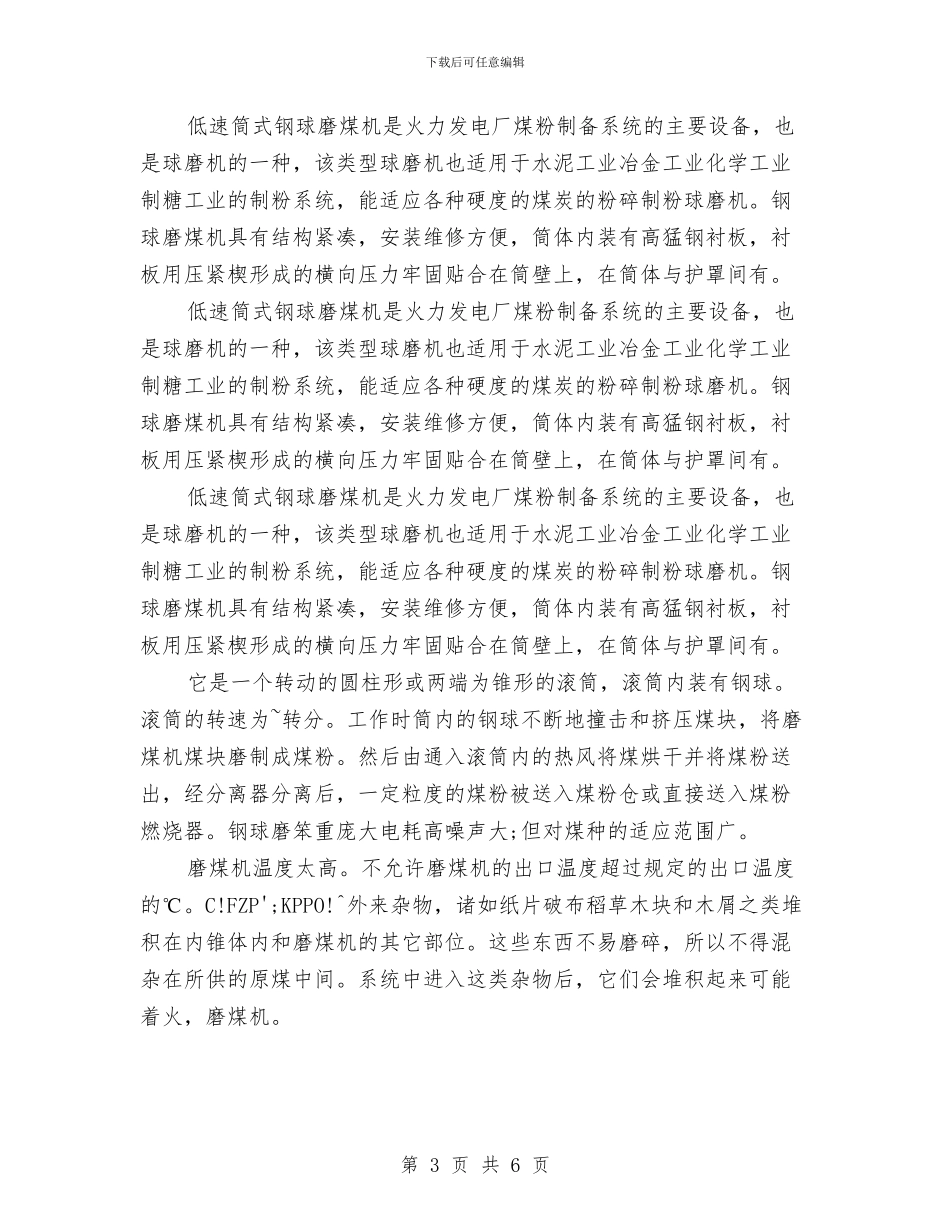 下载后可任意编辑

低速筒式钢球磨煤机是火力发电厂煤粉制备系统的主要设备，也是球磨机的一种，该类型球磨机也适用于水泥工业冶金工业化学工业制糖工业的制粉系统，能适应各种硬度的煤炭的粉碎制粉球磨机。钢球磨煤机具有结构紧凑，安装维修方便，筒体内装有高猛钢衬板，衬板用压紧楔形成的横向压力牢固贴合在筒壁上，在筒体与护罩间有。

低速筒式钢球磨煤机是火力发电厂煤粉制备系统的主要设备，也是球磨机的一种，该类型球磨机也适用于水泥工业冶金工业化学工业制糖工业的制粉系统，能适应各种硬度的煤炭的粉碎制粉球磨机。钢球磨煤机具有结构紧凑，安装维修方便，筒体内装有高猛钢衬板，衬板用压紧楔形成的横向压力牢固贴合在筒壁上，在筒体与护罩间有。

低速筒式钢球磨煤机是火力发电厂煤粉制备系统的主要设备，也是球磨机的一种，该类型球磨机也适用于水泥工业冶金工业化学工业制糖工业的制粉系统，能适应各种硬度的煤炭的粉碎制粉球磨机。钢球磨煤机具有结构紧凑，安装维修方便，筒体内装有高猛钢衬板，衬板用压紧楔形成的横向压力牢固贴合在筒壁上，在筒体与护罩间有。

它是一个转动的圆柱形或两端为锥形的滚筒，滚筒内装有钢球。滚筒的转速为~转分。工作时筒内的钢球不断地撞击和挤压煤块，将磨煤机煤块磨制成煤粉。然后由通入滚筒内的热风将煤烘干并将煤粉送出，经分离器分离后，一定粒度的煤粉被送入煤粉仓或直接送入煤粉燃烧器。钢球磨笨重庞大电耗高噪声大;但对煤种的适应范围广。

磨煤机温度太高。不允许磨煤机的出口温度超过规定的出口温度的℃。C!FZP';KPPO!^外来杂物，诸如纸片破布稻草木块和木屑之类堆积在内锥体内和磨煤机的其它部位。这些东西不易磨碎，所以不得混杂在所供的原煤中间。系统中进入这类杂物后，它们会堆积起来可能着火，磨煤机。

第 3 页 共 6 页